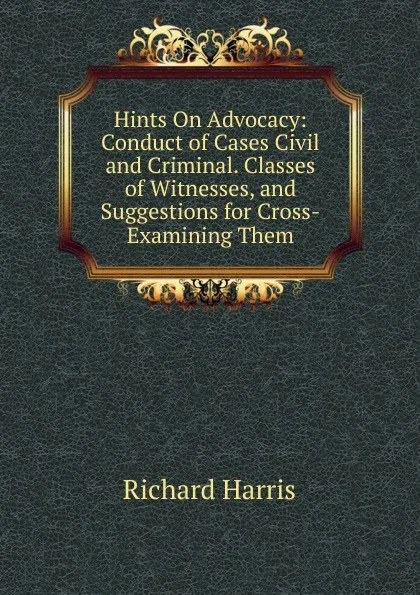 Hints On Advocacy: Conduct of Cases Civil and Criminal. Classes of Witnesses, and Suggestions for Cross-Examining Them

Richard Harris